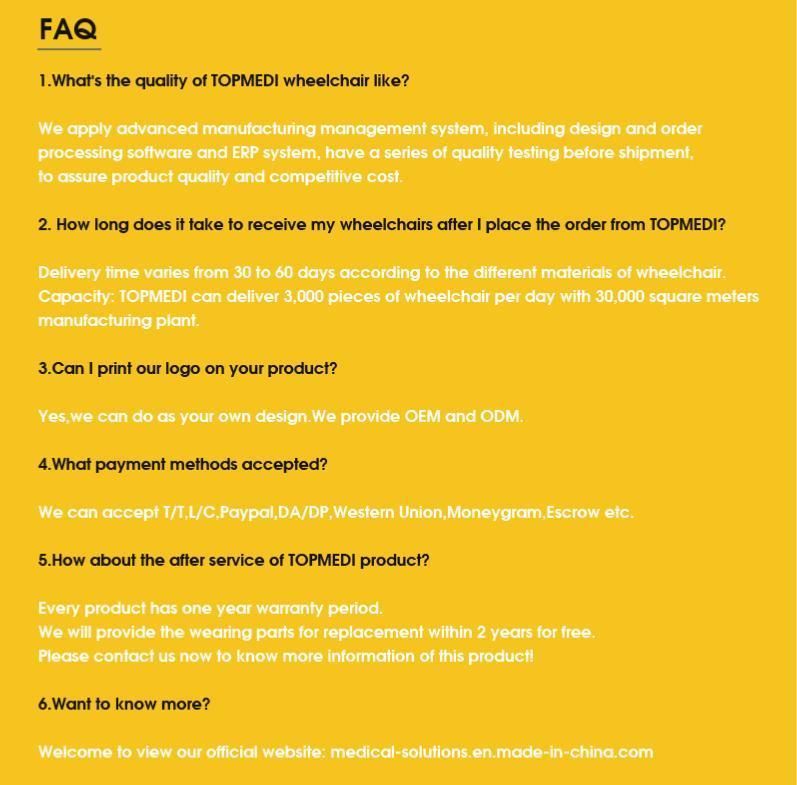 FAQ

1.What's the quality of TOPMEDI wheelchair like?

We apply advanced manufacturing management system, including design and order processing software and ERP system, have a series of quality testing before shipment, to assure product quality and competitive cost.

2. How long does it take to receive my wheelchairs after I place the order from TOPMEDI?

Delivery time varies from 30 to 60 days according to the different materials of wheelchair.
Capacity: TOPMEDI can deliver 3,000 pieces of wheelchair per day with 30,000 square meters manufacturing plant.

3.Can I print our logo on your product?

Yes,we can do as your own design.We provide OEM and ODM.

4.What payment methods accepted?

We can accept T/T,L/C,Paypal,DA/DP,Western Union,Moneygram,Escrow etc.

5.How about the after service of TOPMEDI product?

Every product has one year warranty period.
We will provide the wearing parts for replacement within 2 years for free.
Please contact us now to know more information of this product!

6.Want to know more?

Welcome to view our official website: medical-solutions.en.made-in-china.com